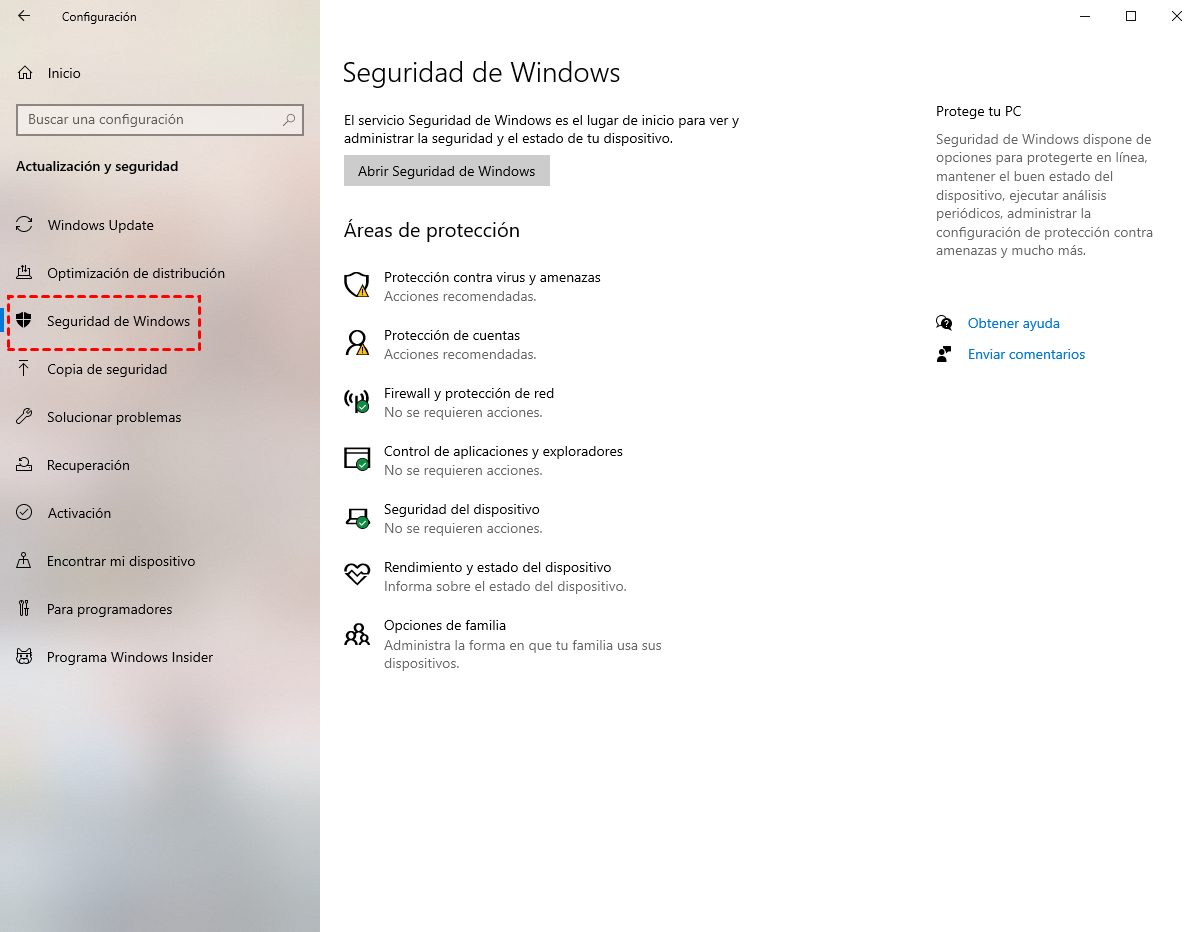 Configuración

Inicio

Buscar una configuración

Actualización y seguridad

Windows Update

Optimización de distribución

Seguridad de Windows

Copia de seguridad

Solucionar problemas

Recuperación

Activación

Encontrar mi dispositivo

Para programadores

Programa Windows Insider

Seguridad de Windows

El servicio Seguridad de Windows es el lugar de inicio para ver y administrar la seguridad y el estado de tu dispositivo.

Abrir Seguridad de Windows

Áreas de protección

Protección contra virus y amenazas
Acciones recomendadas.

Protección de cuentas
Acciones recomendadas.

Firewall y protección de red
No se requieren acciones.

Control de aplicaciones y exploradores
No se requieren acciones.

Seguridad del dispositivo
No se requieren acciones.

Rendimiento y estado del dispositivo
Informa sobre el estado del dispositivo.

Opciones de familia
Administra la forma en que tu familia usa sus dispositivos.

Protege tu PC

Seguridad de Windows dispone de opciones para protegerte en línea, mantener el buen estado del dispositivo, ejecutar análisis periódicos, administrar la configuración de protección contra amenazas y mucho más.

Obtener ayuda

Enviar comentarios